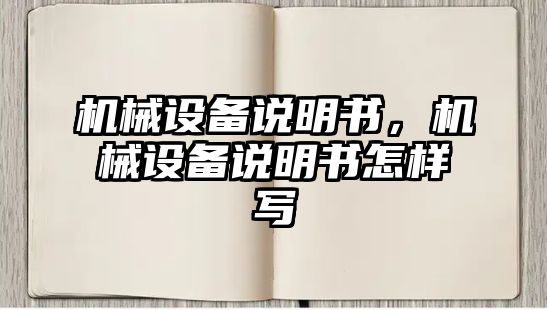 机械设备说明书，机械设备说明书怎样写